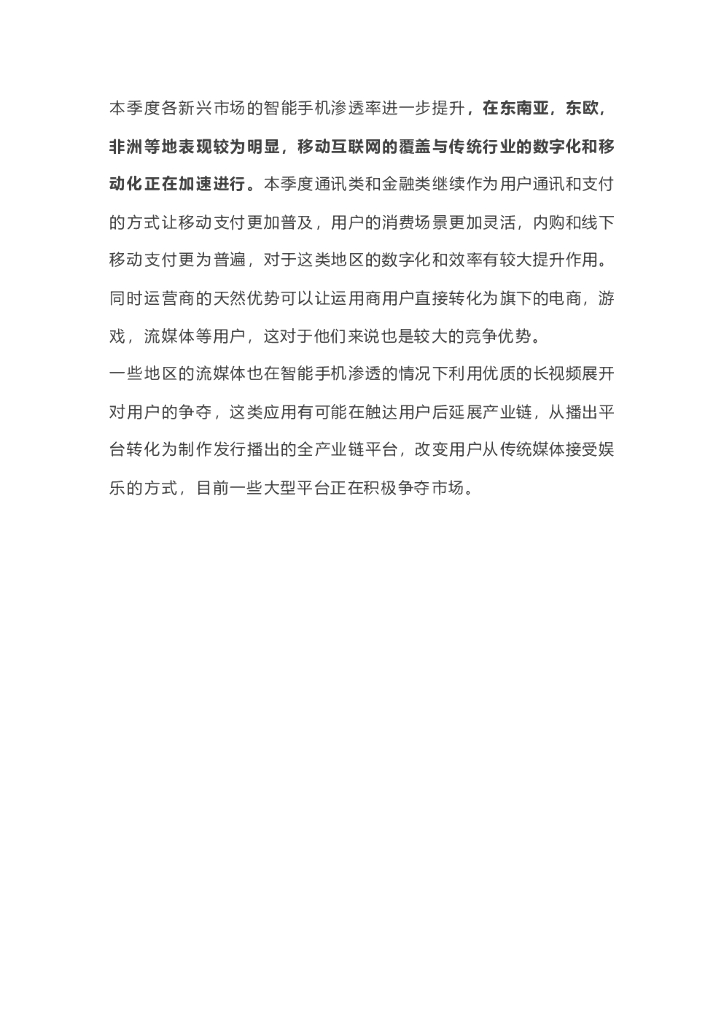 本季度各新兴市场的智能手机渗透率进一步提升，在东南亚，东欧，非洲等地表现较为明显，移动互联网的覆盖与传统行业的数字化和移动化正在加速进行。本季度通讯类和金融类继续作为用户通讯和支付的方式让移动支付更加普及，用户的消费场景更加灵活，内购和线下移动支付更为普遍，对于这类地区的数字化和效率有较大提升作用。同时运营商的天然优势可以让运用商用户直接转化为旗下的电商，游戏，流媒体等用户，这对于他们来说也是较大的竞争优势。

一些地区的流媒体也在智能手机渗透的情况下利用优质的长视频展开对用户的争夺，这类应用有可能在触达用户后延展产业链，从播出平台转化为制作发行播出的全产业链平台，改变用户从传统媒体接受娱乐的方式，目前一些大型平台正在积极争夺市场。